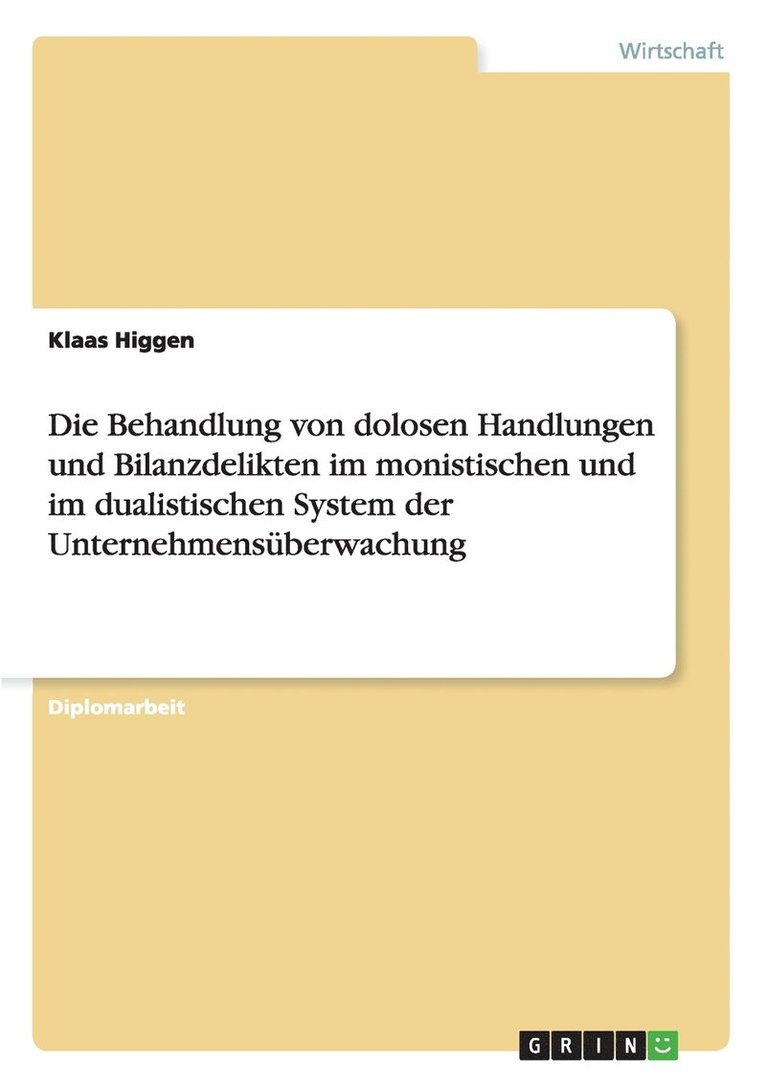 Wirtschaft

Klaas Higgen

Die Behandlung von dolosen Handlungen und Bilanzdelikten im monistischen und im dualistischen System der Unternehmensüberwachung

Diplomarbeit

GRIN